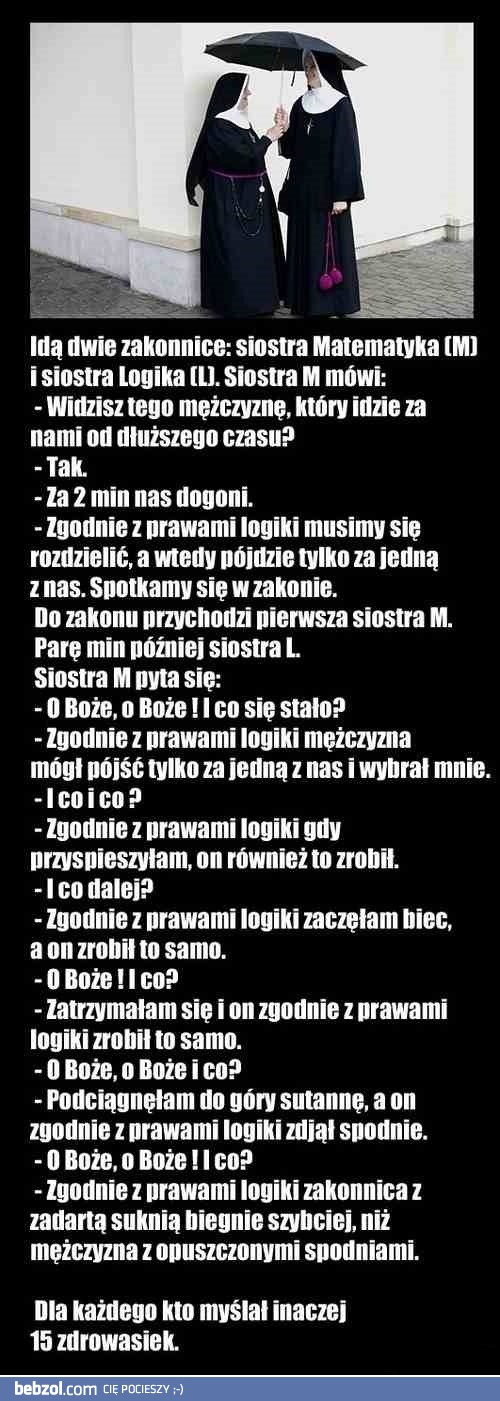 Idą dwie zakonnice: siostra Matematyka (M) i siostra Logika (L). Siostra M mówi:
- Widzisz tego mężczyznę, który idzie za nami od dłuższego czasu?
- Tak.
- Za 2 min nas dogoni.
- Zgodnie z prawami logiki musimy się rozdzielić, a wtedy pójdzie tylko za jedną z nas. Spotkamy się w zakonie.
Do zakonu przychodzi pierwsza siostra M. Parę min później siostra L.
Siostra M pyta się:
- O Boże, o Boże ! I co się stało?
- Zgodnie z prawami logiki mężczyzna mógł pójść tylko za jedną z nas i wybrał mnie.
- I co i co ?
- Zgodnie z prawami logiki gdy przyspieszyłam, on również to zrobił.
- I co dalej?
- Zgodnie z prawami logiki zaczęłam biec, a on zrobił to samo.
- O Boże ! I co?
- Zatrzymałam się i on zgodnie z prawami logiki zrobił to samo.
- O Boże, o Boże i co?
- Podciągnęłam do góry sutannę, a on zgodnie z prawami logiki zdjął spodnie.
- O Boże, o Boże ! I co?
- Zgodnie z prawami logiki zakonnica z zadartą suknią biegnie szybciej, niż mężczyzna z opuszczonymi spodniami.

Dla każdego kto myślał inaczej
15 zdrowasiek.

bebzol.com CIĘ POCIESZY ;-)